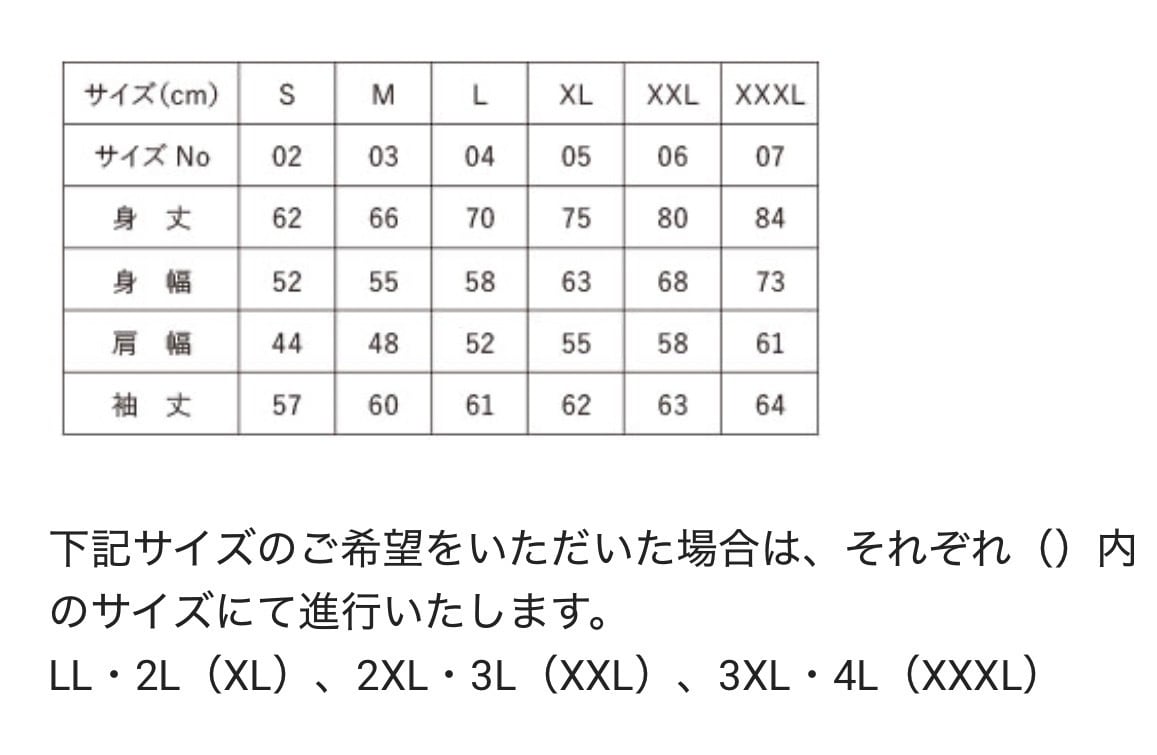 | サイズ(cm) | S | M | L | XL | XXL | XXXL |
|---|---|---|---|---|---|---|
| サイズ No | 02 | 03 | 04 | 05 | 06 | 07 |
| 身 丈 | 62 | 66 | 70 | 75 | 80 | 84 |
| 身 幅 | 52 | 55 | 58 | 63 | 68 | 73 |
| 肩 幅 | 44 | 48 | 52 | 55 | 58 | 61 |
| 袖 丈 | 57 | 60 | 61 | 62 | 63 | 64 |

下記サイズのご希望をいただいた場合は、それぞれ（）内のサイズにて進行いたします。
LL・2L（XL）、2XL・3L（XXL）、3XL・4L（XXXL）